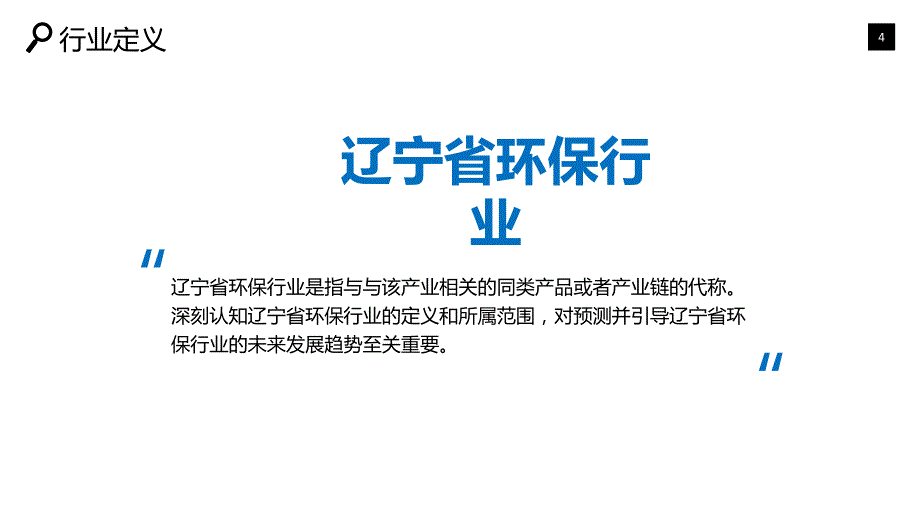 行业定义

4

辽宁省环保行业

"

辽宁省环保行业是指与与该产业相关的同类产品或者产业链的代称。深刻认知辽宁省环保行业的定义和所属范围，对预测并引导辽宁省环保行业的未来发展趋势至关重要。

"